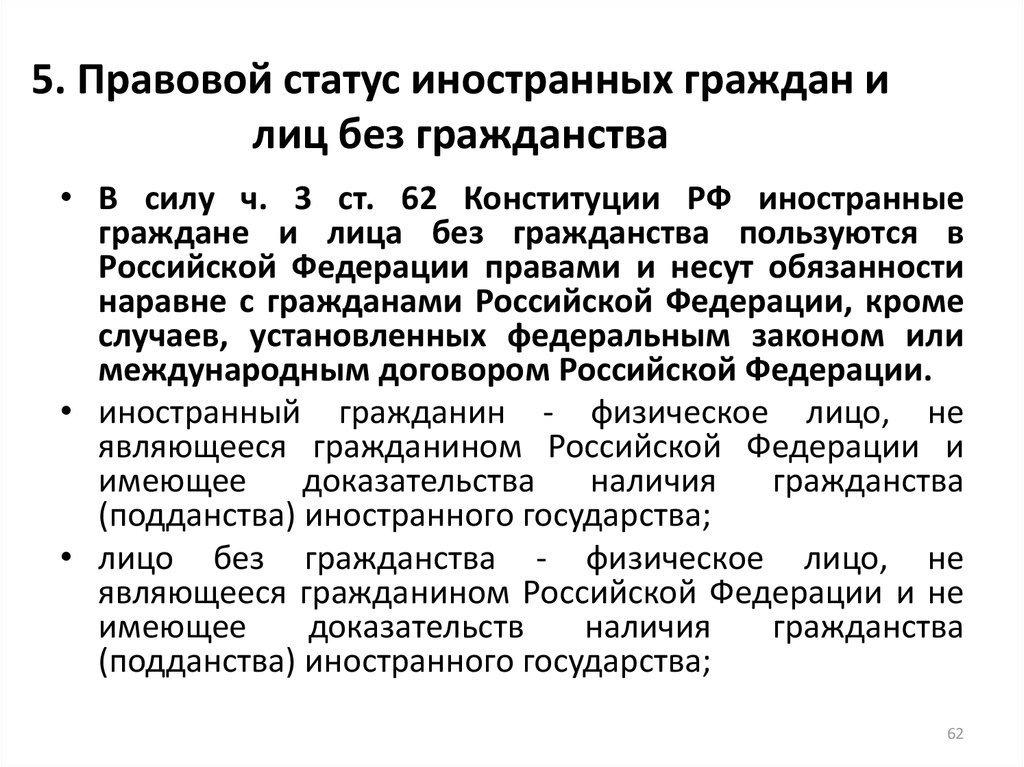 5. Правовой статус иностранных граждан и лиц без гражданства

• В силу ч. 3 ст. 62 Конституции РФ иностранные граждане и лица без гражданства пользуются в Российской Федерации правами и несут обязанности наравне с гражданами Российской Федерации, кроме случаев, установленных федеральным законом или международным договором Российской Федерации.

• иностранный гражданин - физическое лицо, не являющееся гражданином Российской Федерации и имеющее доказательства наличия гражданства (подданства) иностранного государства;

• лицо без гражданства - физическое лицо, не являющееся гражданином Российской Федерации и не имеющее доказательств наличия гражданства (подданства) иностранного государства;

62